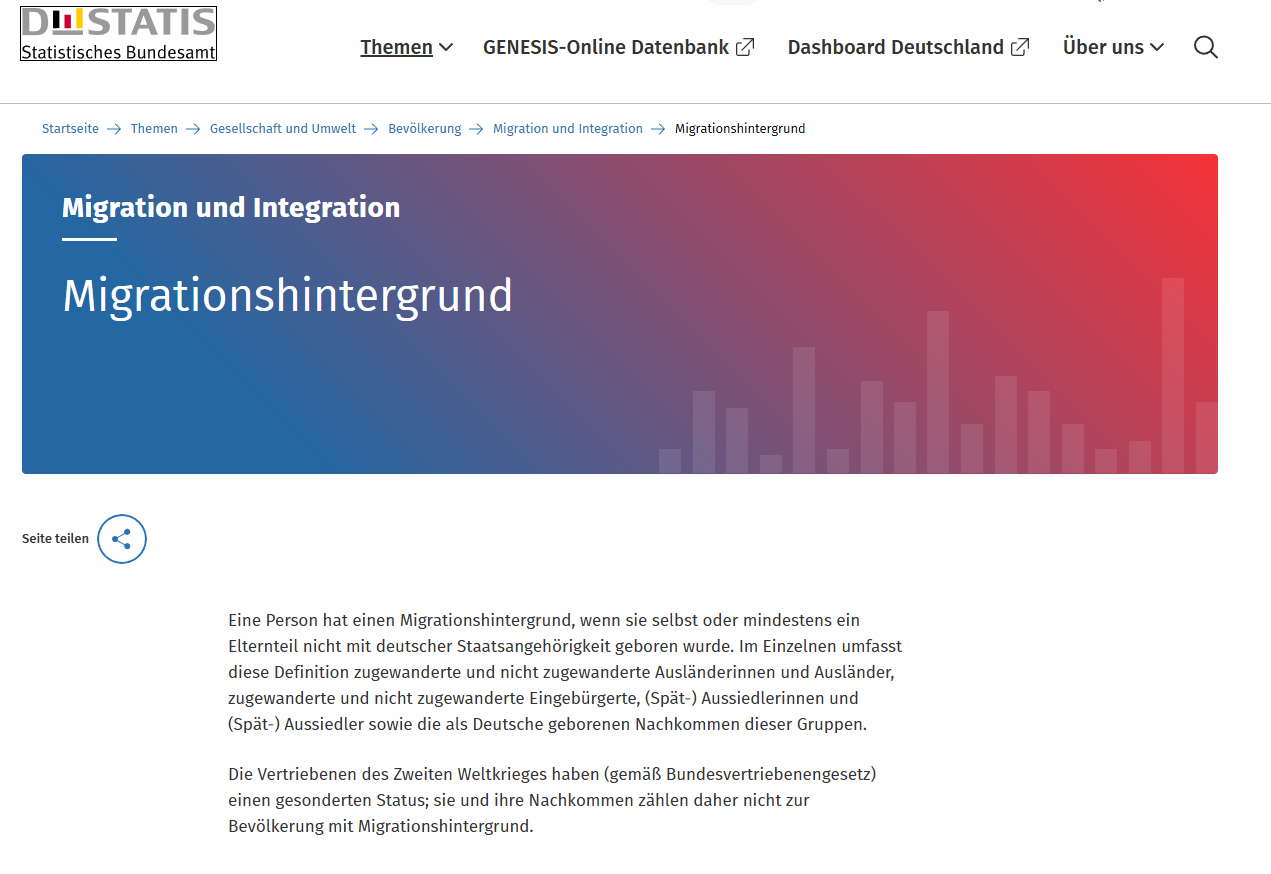 DESTATIS
Statistisches Bundesamt

Themen GENESIS-Online Datenbank Dashboard Deutschland Über uns

Startseite → Themen → Gesellschaft und Umwelt → Bevölkerung → Migration und Integration → Migrationshintergrund

Migration und Integration

Migrationshintergrund

Seite teilen

Eine Person hat einen Migrationshintergrund, wenn sie selbst oder mindestens ein Elternteil nicht mit deutscher Staatsangehörigkeit geboren wurde. Im Einzelnen umfasst diese Definition zugewanderte und nicht zugewanderte Ausländerinnen und Ausländer, zugewanderte und nicht zugewanderte Eingebürgerte, (Spät-) Aussiedlerinnen und (Spät-) Aussiedler sowie die als Deutsche geborenen Nachkommen dieser Gruppen.

Die Vertriebenen des Zweiten Weltkrieges haben (gemäß Bundesvertriebenengesetz) einen gesonderten Status; sie und ihre Nachkommen zählen daher nicht zur Bevölkerung mit Migrationshintergrund.